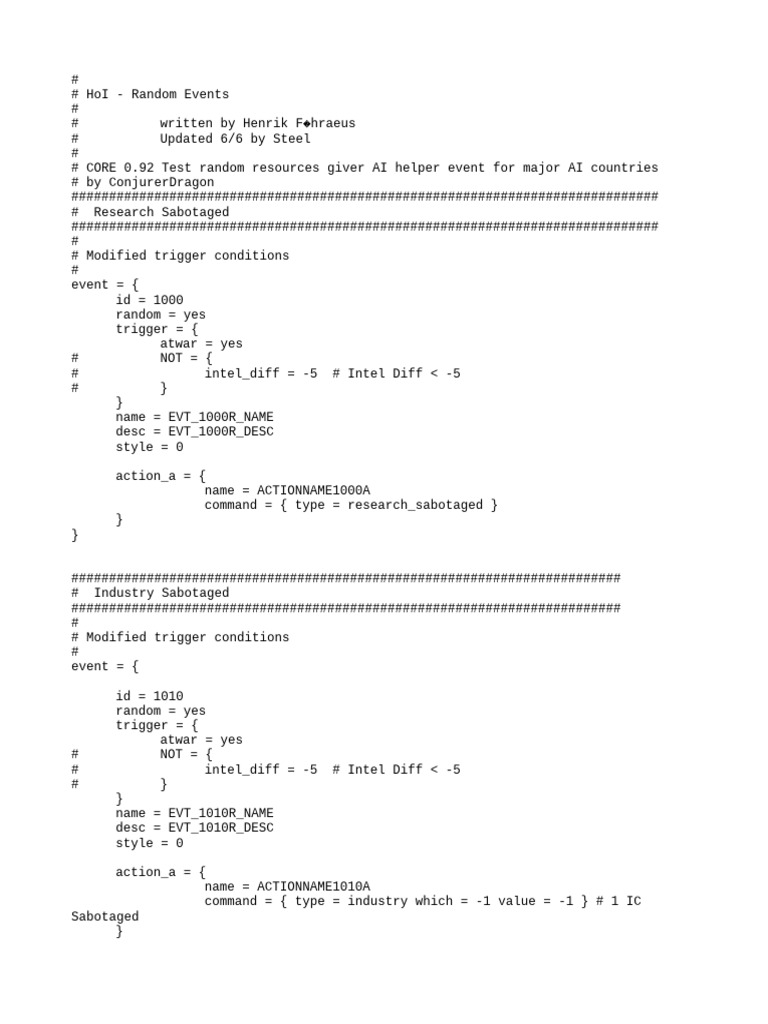 #
# HoI - Random Events
#
#           written by Henrik F◆hraeus
#           Updated 6/6 by Steel
#
# CORE 0.92 Test random resources giver AI helper event for major AI countries
# by ConjurerDragon
###############################################################################
#  Research Sabotaged
###############################################################################
#
# Modified trigger conditions
#
event = {
      id = 1000
      random = yes
      trigger = {
            atwar = yes
#           NOT = {
#                 intel_diff = -5  # Intel Diff < -5
#           }
      }
      name = EVT_1000R_NAME
      desc = EVT_1000R_DESC
      style = 0

      action_a = {
                  name = ACTIONNAME1000A
                  command = { type = research_sabotaged }
      }
}

##########################################################################
#  Industry Sabotaged
##########################################################################
#
# Modified trigger conditions
#
event = {

      id = 1010
      random = yes
      trigger = {
            atwar = yes
#           NOT = {
#                 intel_diff = -5  # Intel Diff < -5
#           }
      }
      name = EVT_1010R_NAME
      desc = EVT_1010R_DESC
      style = 0

      action_a = {
                  name = ACTIONNAME1010A
                  command = { type = industry which = -1 value = -1 } # 1 IC Sabotaged
      }